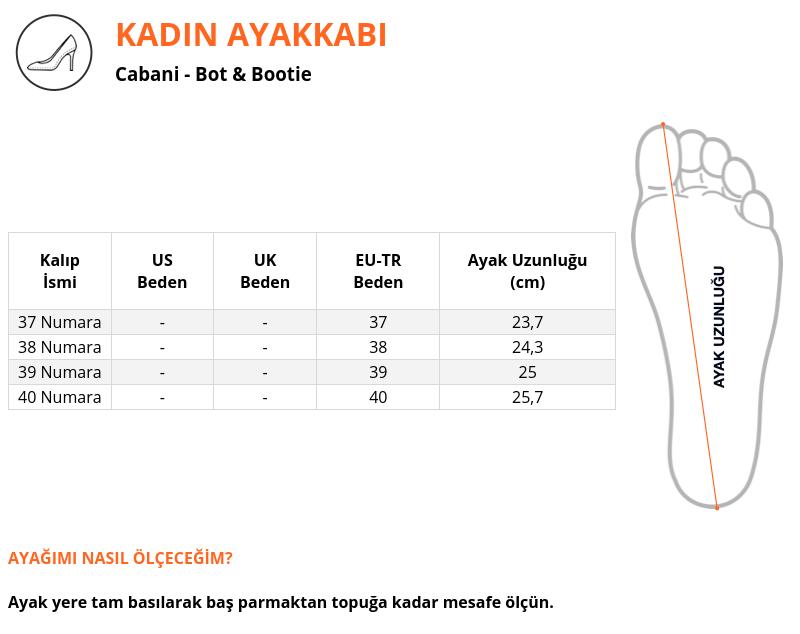 KADIN AYAKKABI

Cabani - Bot & Bootie

| Kalıp İsmi | US Beden | UK Beden | EU-TR Beden | Ayak Uzunluğu (cm) |
|---|---|---|---|---|
| 37 Numara | - | - | 37 | 23,7 |
| 38 Numara | - | - | 38 | 24,3 |
| 39 Numara | - | - | 39 | 25 |
| 40 Numara | - | - | 40 | 25,7 |

AYAK UZUNLUĞU

AYAĞIMI NASIL ÖLÇECEĞİM?

Ayak yere tam basılarak baş parmaktan topuğa kadar mesafe ölçün.